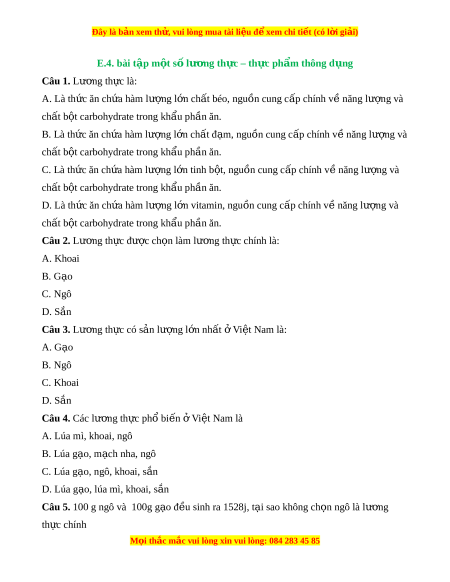 Đây là bản xem thử, vui lòng mua tài liệu để xem chi tiết (có lời giải)

E.4. bài tập một số lương thực – thực phẩm thông dụng

Câu 1. Lương thực là:

A. Là thức ăn chứa hàm lượng lớn chất béo, nguồn cung cấp chính về năng lượng và chất bột carbohydrate trong khẩu phần ăn.

B. Là thức ăn chứa hàm lượng lớn chất đạm, nguồn cung cấp chính về năng lượng và chất bột carbohydrate trong khẩu phần ăn.

C. Là thức ăn chứa hàm lượng lớn tinh bột, nguồn cung cấp chính về năng lượng và chất bột carbohydrate trong khẩu phần ăn.

D. Là thức ăn chứa hàm lượng lớn vitamin, nguồn cung cấp chính về năng lượng và chất bột carbohydrate trong khẩu phần ăn.

Câu 2. Lương thực được chọn làm lương thực chính là:

A. Khoai

B. Gạo

C. Ngô

D. Sắn

Câu 3. Lương thực có sản lượng lớn nhất ở Việt Nam là:

A. Gạo

B. Ngô

C. Khoai

D. Sắn

Câu 4. Các lương thực phổ biến ở Việt Nam là

A. Lúa mì, khoai, ngô

B. Lúa gạo, mạch nha, ngô

C. Lúa gạo, ngô, khoai, sắn

D. Lúa gạo, lúa mì, khoai, sắn

Câu 5. 100 g ngô và 100g gạo đều sinh ra 1528j, tại sao không chọn ngô là lương thực chính

Mọi thắc mắc vui lòng xin vui lòng: 084 283 45 85